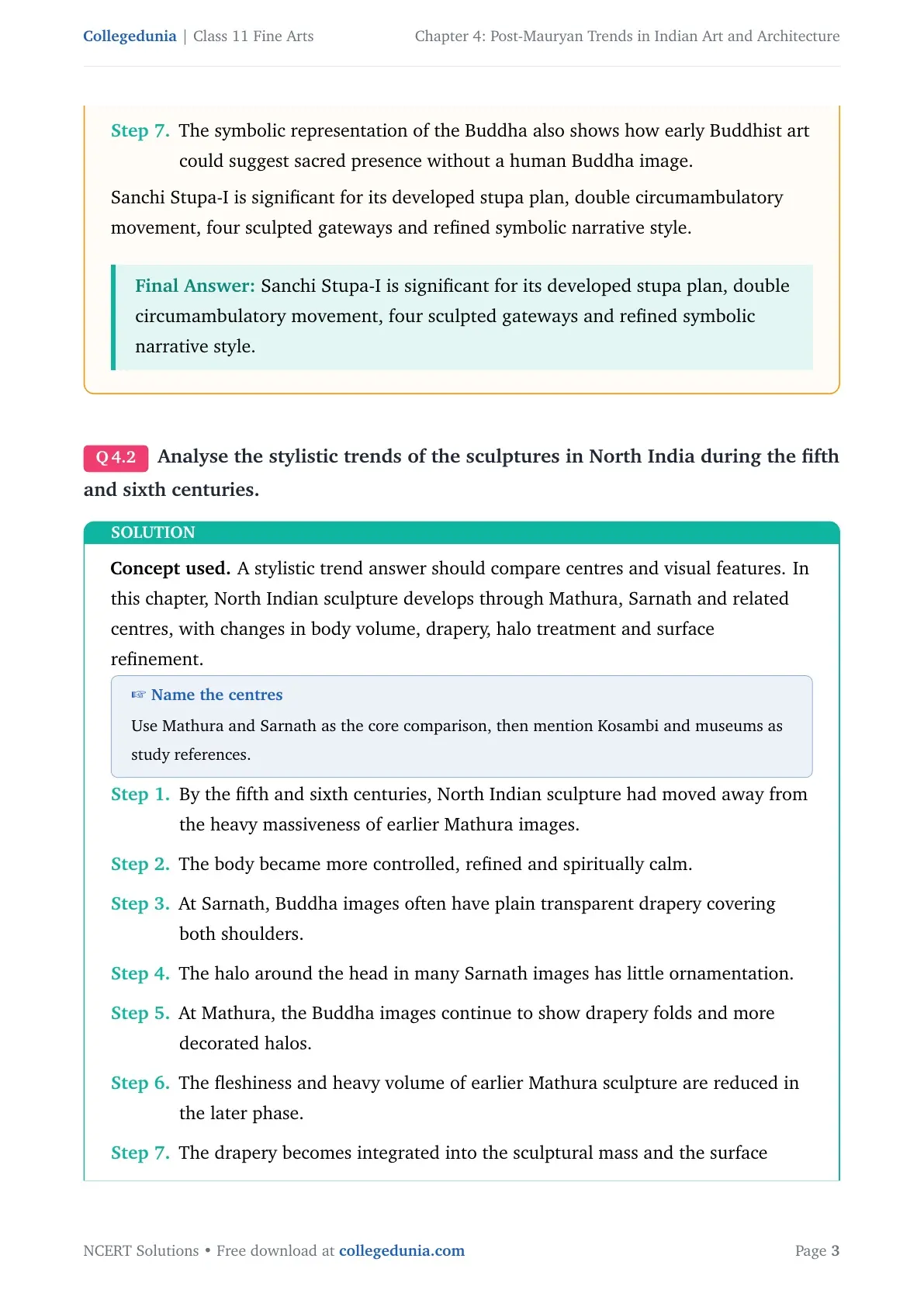 Collegedunia | Class 11 Fine Arts Chapter 4: Post-Mauryan Trends in Indian Art and Architecture

Step 7. The symbolic representation of the Buddha also shows how early Buddhist art could suggest sacred presence without a human Buddha image.

Sanchi Stupa-I is significant for its developed stupa plan, double circumambulatory movement, four sculpted gateways and refined symbolic narrative style.

Final Answer: Sanchi Stupa-I is significant for its developed stupa plan, double circumambulatory movement, four sculpted gateways and refined symbolic narrative style.

Q 4.2 Analyse the stylistic trends of the sculptures in North India during the fifth and sixth centuries.

SOLUTION

Concept used. A stylistic trend answer should compare centres and visual features. In this chapter, North Indian sculpture develops through Mathura, Sarnath and related centres, with changes in body volume, drapery, halo treatment and surface refinement.

☞ Name the centres

Use Mathura and Sarnath as the core comparison, then mention Kosambi and museums as study references.

Step 1. By the fifth and sixth centuries, North Indian sculpture had moved away from the heavy massiveness of earlier Mathura images.

Step 2. The body became more controlled, refined and spiritually calm.

Step 3. At Sarnath, Buddha images often have plain transparent drapery covering both shoulders.

Step 4. The halo around the head in many Sarnath images has little ornamentation.

Step 5. At Mathura, the Buddha images continue to show drapery folds and more decorated halos.

Step 6. The fleshiness and heavy volume of earlier Mathura sculpture are reduced in the later phase.

Step 7. The drapery becomes integrated into the sculptural mass and the surface

NCERT Solutions • Free download at collegedunia.com Page 3